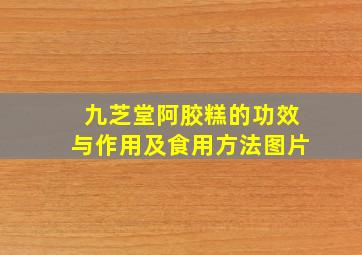 九芝堂阿胶糕的功效与作用及食用方法图片